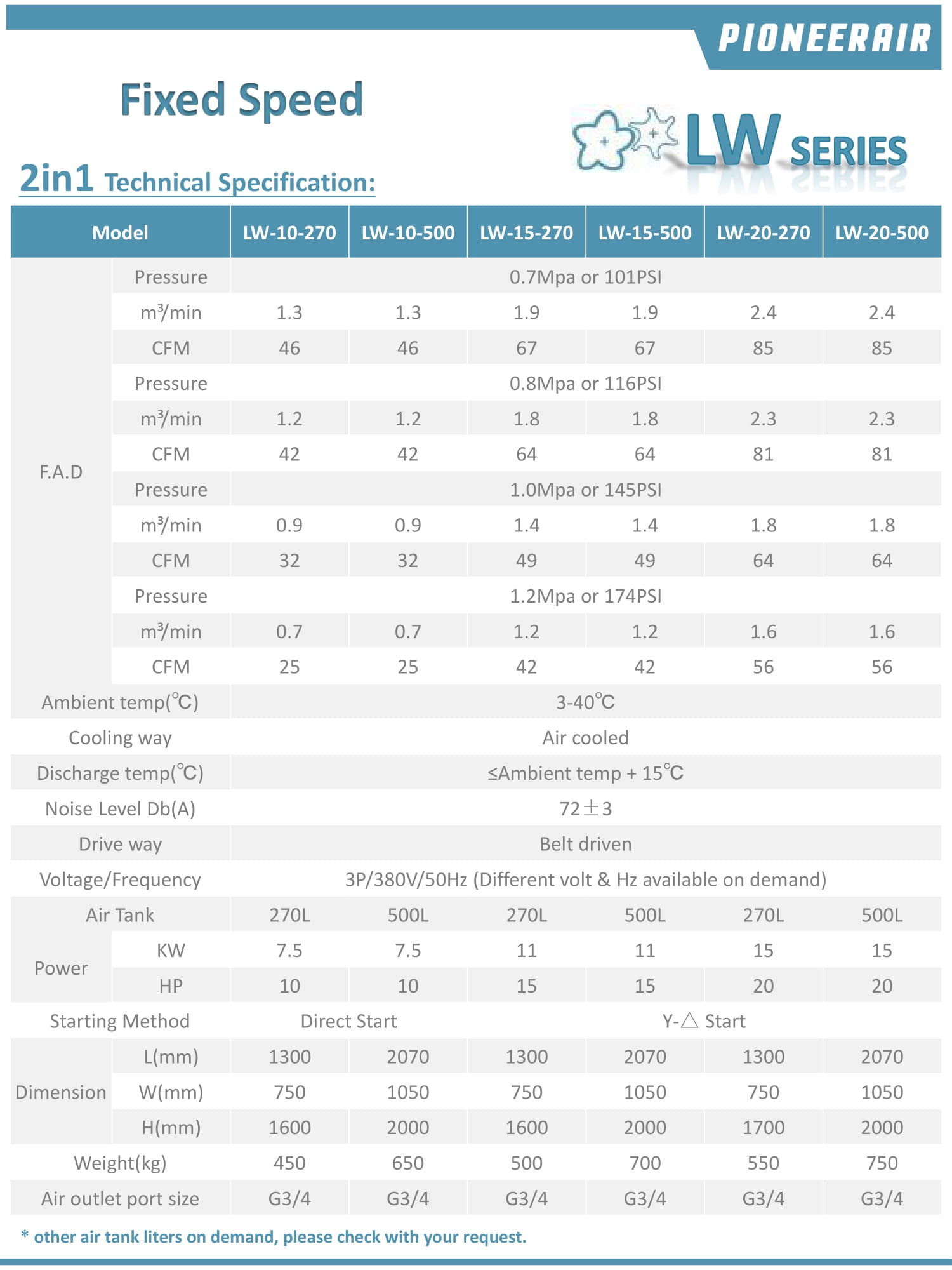 PIONEERAIR

Fixed Speed

LW SERIES

2in1 Technical Specification:

| Model | | LW-10-270 | LW-10-500 | LW-15-270 | LW-15-500 | LW-20-270 | LW-20-500 |
|---|---|---|---|---|---|---|---|
| F.A.D | Pressure | 0.7Mpa or 101PSI | | | | | |
| | $m^3$/min | 1.3 | 1.3 | 1.9 | 1.9 | 2.4 | 2.4 |
| | CFM | 46 | 46 | 67 | 67 | 85 | 85 |
| | Pressure | 0.8Mpa or 116PSI | | | | | |
| | $m^3$/min | 1.2 | 1.2 | 1.8 | 1.8 | 2.3 | 2.3 |
| | CFM | 42 | 42 | 64 | 64 | 81 | 81 |
| | Pressure | 1.0Mpa or 145PSI | | | | | |
| | $m^3$/min | 0.9 | 0.9 | 1.4 | 1.4 | 1.8 | 1.8 |
| | CFM | 32 | 32 | 49 | 49 | 64 | 64 |
| | Pressure | 1.2Mpa or 174PSI | | | | | |
| | $m^3$/min | 0.7 | 0.7 | 1.2 | 1.2 | 1.6 | 1.6 |
| | CFM | 25 | 25 | 42 | 42 | 56 | 56 |
| Ambient temp(℃) | | 3-40℃ | | | | | |
| Cooling way | | Air cooled | | | | | |
| Discharge temp(℃) | | ≤Ambient temp + 15℃ | | | | | |
| Noise Level Db(A) | | 72±3 | | | | | |
| Drive way | | Belt driven | | | | | |
| Voltage/Frequency | | 3P/380V/50Hz (Different volt & Hz available on demand) | | | | | |
| Air Tank | | 270L | 500L | 270L | 500L | 270L | 500L |
| Power | KW | 7.5 | 7.5 | 11 | 11 | 15 | 15 |
| | HP | 10 | 10 | 15 | 15 | 20 | 20 |
| Starting Method | | Direct Start | | Y-△ Start | | | |
| Dimension | L(mm) | 1300 | 2070 | 1300 | 2070 | 1300 | 2070 |
| | W(mm) | 750 | 1050 | 750 | 1050 | 750 | 1050 |
| | H(mm) | 1600 | 2000 | 1600 | 2000 | 1700 | 2000 |
| Weight(kg) | | 450 | 650 | 500 | 700 | 550 | 750 |
| Air outlet port size | | G3/4 | G3/4 | G3/4 | G3/4 | G3/4 | G3/4 |

* other air tank liters on demand, please check with your request.